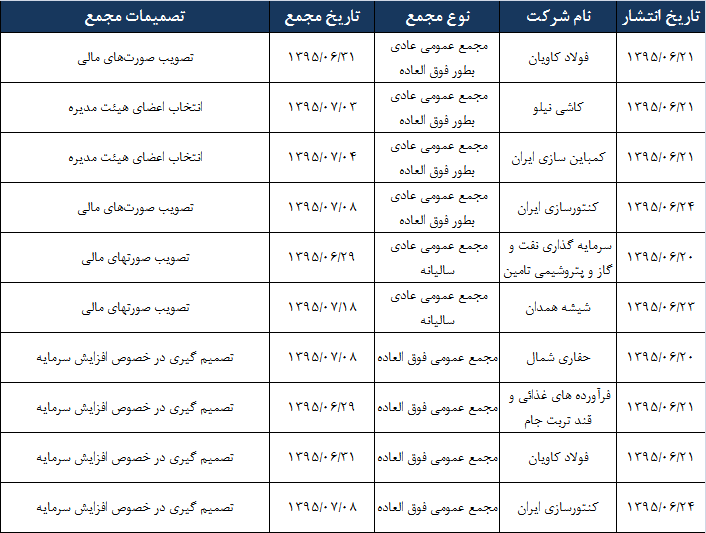 | تاریخ انتشار | نام شرکت | نوع مجمع | تاریخ مجمع | تصمیمات مجمع |
|---|---|---|---|---|
| ۱۳۹۵/۰۶/۲۱ | فولاد کاویان | مجمع عمومی عادی بطور فوق العاده | ۱۳۹۵/۰۶/۳۱ | تصویب صورت‌های مالی |
| ۱۳۹۵/۰۶/۲۱ | کاشی نیلو | مجمع عمومی عادی بطور فوق العاده | ۱۳۹۵/۰۷/۰۳ | انتخاب اعضای هیئت مدیره |
| ۱۳۹۵/۰۶/۲۱ | کمباین سازی ایران | مجمع عمومی عادی بطور فوق العاده | ۱۳۹۵/۰۷/۰۴ | انتخاب اعضای هیئت مدیره |
| ۱۳۹۵/۰۶/۲۴ | کنتورسازی ایران | مجمع عمومی عادی بطور فوق العاده | ۱۳۹۵/۰۷/۰۸ | تصویب صورت‌های مالی |
| ۱۳۹۵/۰۶/۲۰ | سرمایه گذاری نفت و گاز و پتروشیمی تامین | مجمع عمومی عادی سالیانه | ۱۳۹۵/۰۶/۲۹ | تصویب صورتهای مالی |
| ۱۳۹۵/۰۶/۲۳ | شیشه همدان | مجمع عمومی عادی سالیانه | ۱۳۹۵/۰۷/۱۸ | تصویب صورتهای مالی |
| ۱۳۹۵/۰۶/۲۰ | حفاری شمال | مجمع عمومی فوق العاده | ۱۳۹۵/۰۷/۰۸ | تصمیم گیری در خصوص افزایش سرمایه |
| ۱۳۹۵/۰۶/۲۱ | فرآورده های غذائی و قند تربت جام | مجمع عمومی فوق العاده | ۱۳۹۵/۰۶/۲۹ | تصمیم گیری در خصوص افزایش سرمایه |
| ۱۳۹۵/۰۶/۲۱ | فولاد کاویان | مجمع عمومی فوق العاده | ۱۳۹۵/۰۶/۳۱ | تصمیم گیری در خصوص افزایش سرمایه |
| ۱۳۹۵/۰۶/۲۴ | کنتورسازی ایران | مجمع عمومی فوق العاده | ۱۳۹۵/۰۷/۰۸ | تصمیم گیری در خصوص افزایش سرمایه |